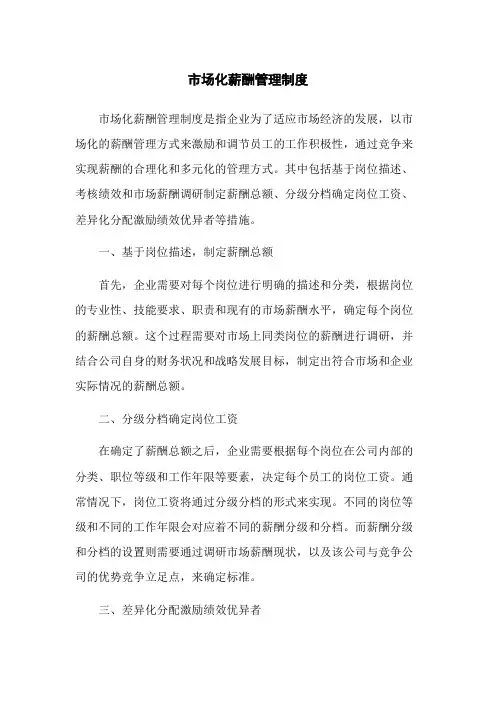 市场化薪酬管理制度

市场化薪酬管理制度是指企业为了适应市场经济的发展，以市场化的薪酬管理方式来激励和调节员工的工作积极性，通过竞争来实现薪酬的合理化和多元化的管理方式。其中包括基于岗位描述、考核绩效和市场薪酬调研制定薪酬总额、分级分档确定岗位工资、差异化分配激励绩效优异者等措施。

一、基于岗位描述，制定薪酬总额

首先，企业需要对每个岗位进行明确的描述和分类，根据岗位的专业性、技能要求、职责和现有的市场薪酬水平，确定每个岗位的薪酬总额。这个过程需要对市场上同类岗位的薪酬进行调研，并结合公司自身的财务状况和战略发展目标，制定出符合市场和企业实际情况的薪酬总额。

二、分级分档确定岗位工资

在确定了薪酬总额之后，企业需要根据每个岗位在公司内部的分类、职位等级和工作年限等要素，决定每个员工的岗位工资。通常情况下，岗位工资将通过分级分档的形式来实现。不同的岗位等级和不同的工作年限会对应着不同的薪酬分级和分档。而薪酬分级和分档的设置则需要通过调研市场薪酬现状，以及该公司与竞争公司的优势竞争立足点，来确定标准。

三、差异化分配激励绩效优异者